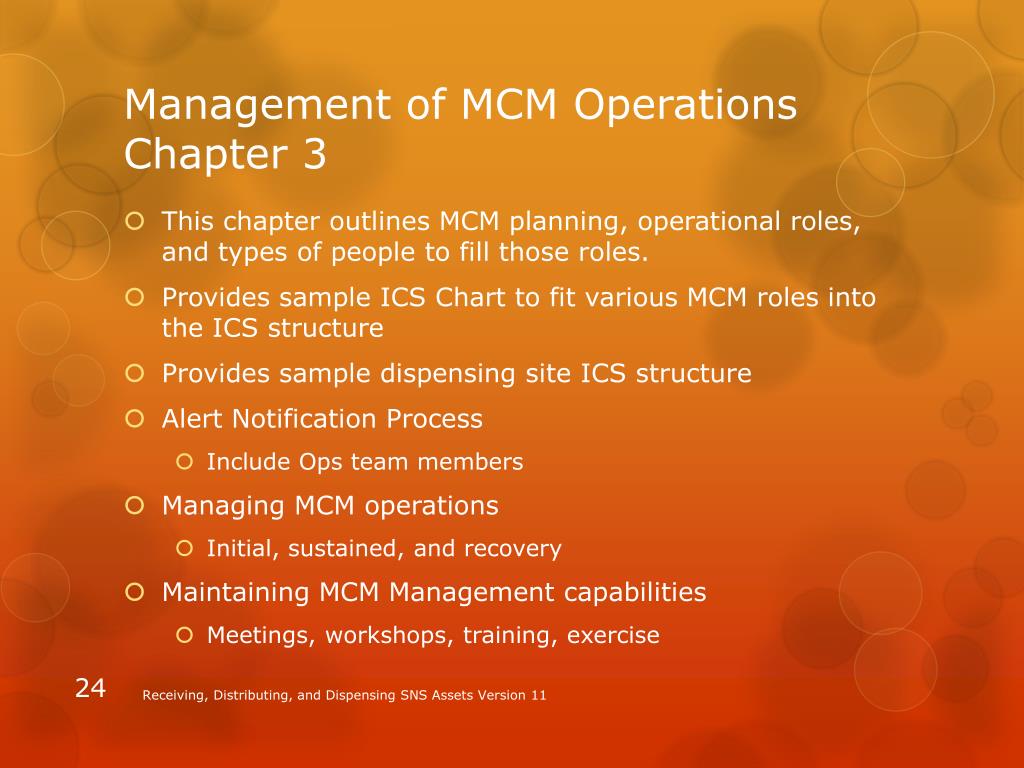 Management of MCM Operations Chapter 3

This chapter outlines MCM planning, operational roles, and types of people to fill those roles.

Provides sample ICS Chart to fit various MCM roles into the ICS structure

Provides sample dispensing site ICS structure

Alert Notification Process

Include Ops team members

Managing MCM operations

Initial, sustained, and recovery

Maintaining MCM Management capabilities

Meetings, workshops, training, exercise

24

Receiving, Distributing, and Dispensing SNS Assets Version 11